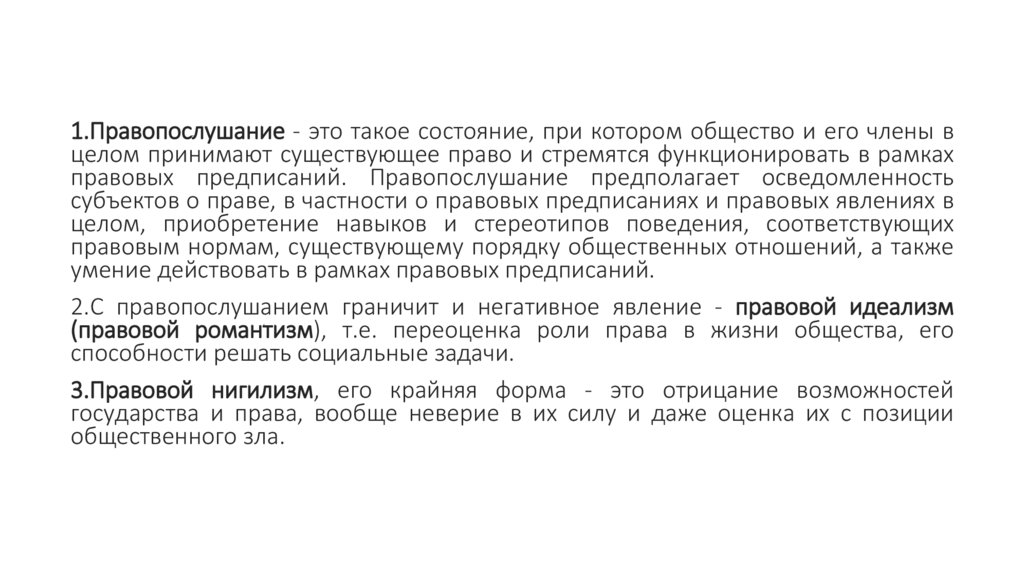 1.Правопослушание - это такое состояние, при котором общество и его члены в целом принимают существующее право и стремятся функционировать в рамках правовых предписаний. Правопослушание предполагает осведомленность субъектов о праве, в частности о правовых предписаниях и правовых явлениях в целом, приобретение навыков и стереотипов поведения, соответствующих правовым нормам, существующему порядку общественных отношений, а также умение действовать в рамках правовых предписаний.

2.С правопослушанием граничит и негативное явление - правовой идеализм (правовой романтизм), т.е. переоценка роли права в жизни общества, его способности решать социальные задачи.

3.Правовой нигилизм, его крайняя форма - это отрицание возможностей государства и права, вообще неверие в их силу и даже оценка их с позиции общественного зла.